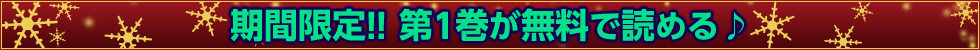 期間限定!! 第1巻が無料で読める♪